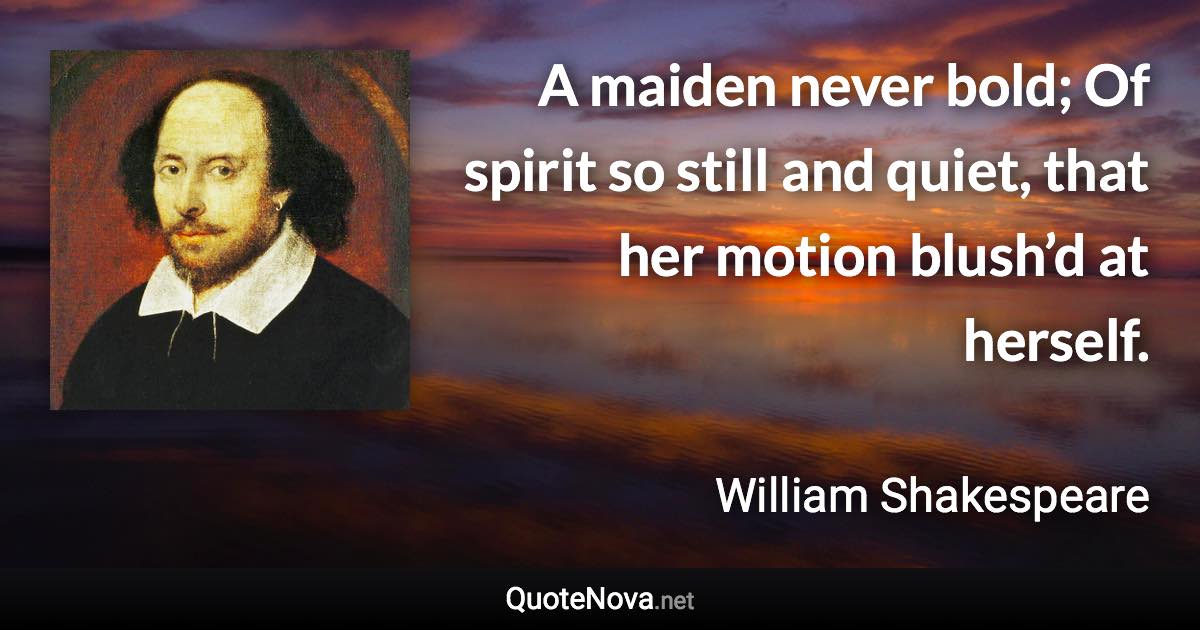 A maiden never bold; Of spirit so still and quiet, that her motion blush’d at herself.

William Shakespeare

QuoteNova.net